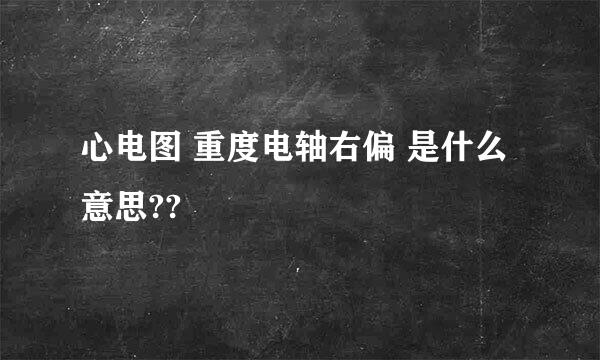 心电图 重度电轴右偏 是什么意思??